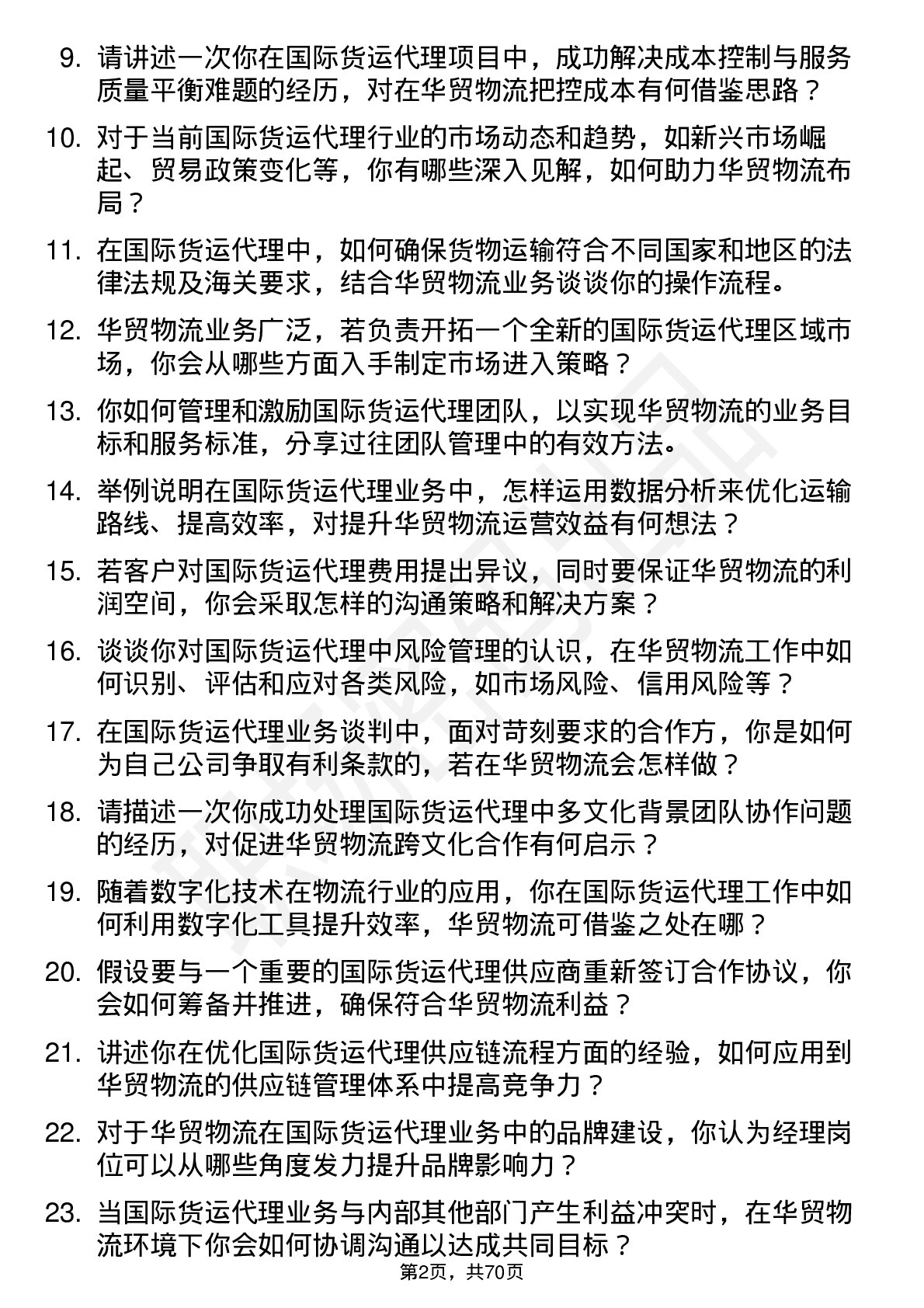 9. 请讲述一次你在国际货运代理项目中，成功解决成本控制与服务质量平衡难题的经历，对在华贸物流把控成本有何借鉴思路？

10. 对于当前国际货运代理行业的市场动态和趋势，如新兴市场崛起、贸易政策变化等，你有哪些深入见解，如何助力华贸物流布局？

11. 在国际货运代理中，如何确保货物运输符合不同国家和地区的法律法规及海关要求，结合华贸物流业务谈谈你的操作流程。

12. 华贸物流业务广泛，若负责开拓一个全新的国际货运代理区域市场，你会从哪些方面入手制定市场进入策略？

13. 你如何管理和激励国际货运代理团队，以实现华贸物流的业务目标和服务标准，分享过往团队管理中的有效方法。

14. 举例说明在国际货运代理业务中，怎样运用数据分析来优化运输路线、提高效率，对提升华贸物流运营效益有何想法？

15. 若客户对国际货运代理费用提出异议，同时要保证华贸物流的利润空间，你会采取怎样的沟通策略和解决方案？

16. 谈谈你对国际货运代理中风险管理的认识，在华贸物流工作中如何识别、评估和应对各类风险，如市场风险、信用风险等？

17. 在国际货运代理业务谈判中，面对苛刻要求的合作方，你是如何为自己公司争取有利条款的，若在华贸物流会怎样做？

18. 请描述一次你成功处理国际货运代理中多文化背景团队协作问题的经历，对促进华贸物流跨文化合作有何启示？

19. 随着数字化技术在物流行业的应用，你在国际货运代理工作中如何利用数字化工具提升效率，华贸物流可借鉴之处在哪？

20. 假设要与一个重要的国际货运代理供应商重新签订合作协议，你会如何筹备并推进，确保符合华贸物流利益？

21. 讲述你在优化国际货运代理供应链流程方面的经验，如何应用到华贸物流的供应链管理体系中提高竞争力？

22. 对于华贸物流在国际货运代理业务中的品牌建设，你认为经理岗位可以从哪些角度发力提升品牌影响力？

23. 当国际货运代理业务与内部其他部门产生利益冲突时，在华贸物流环境下你会如何协调沟通以达成共同目标？

第2页，共70页